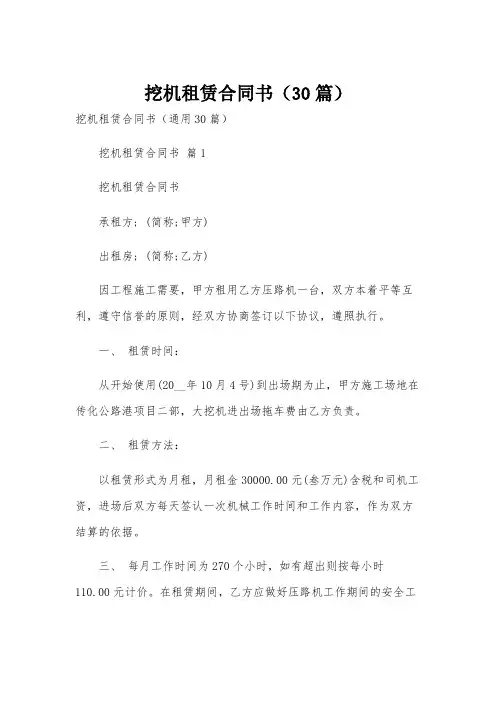 挖机租赁合同书（30篇）

挖机租赁合同书（通用30篇）

挖机租赁合同书 篇1

挖机租赁合同书

承租方：(简称:甲方)

出租房：(简称:乙方)

因工程施工需要，甲方租用乙方压路机一台，双方本着平等互利，遵守信誉的原则，经双方协商签订以下协议，遵照执行。

一、 租赁时间：

从开始使用(20__年10月4号)到出场期为止，甲方施工场地在传化公路港项目二部，大挖机进出场拖车费由乙方负责。

二、 租赁方法：

以租赁形式为月租，月租金30000.00元(叁万元)含税和司机工资，进场后双方每天签认一次机械工作时间和工作内容，作为双方结算的依据。

三、 每月工作时间为270个小时，如有超出则按每小时110.00元计价。在租赁期间，乙方应做好压路机工作期间的安全工